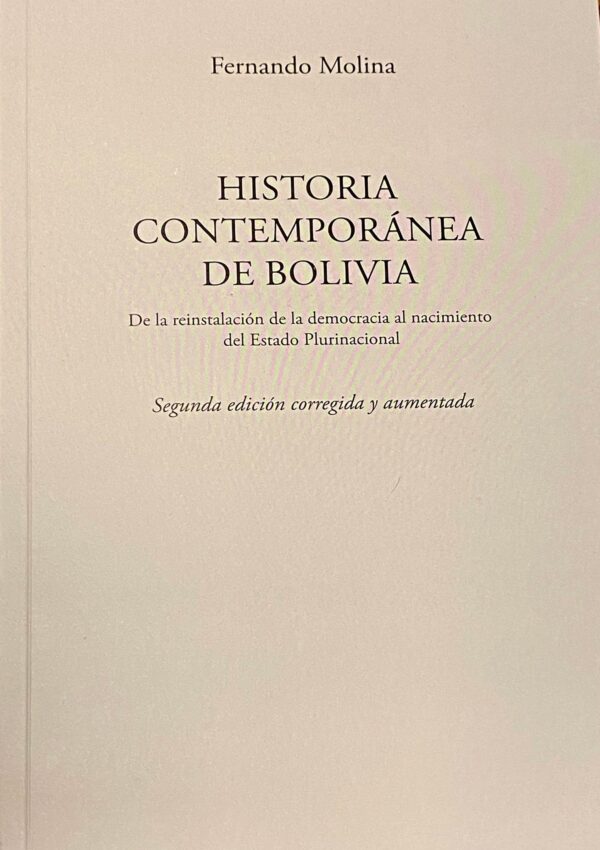 Fernando Molina

HISTORIA
CONTEMPORÁNEA
DE BOLIVIA

De la reinstalación de la democracia al nacimiento del Estado Plurinacional

Segunda edición corregida y aumentada